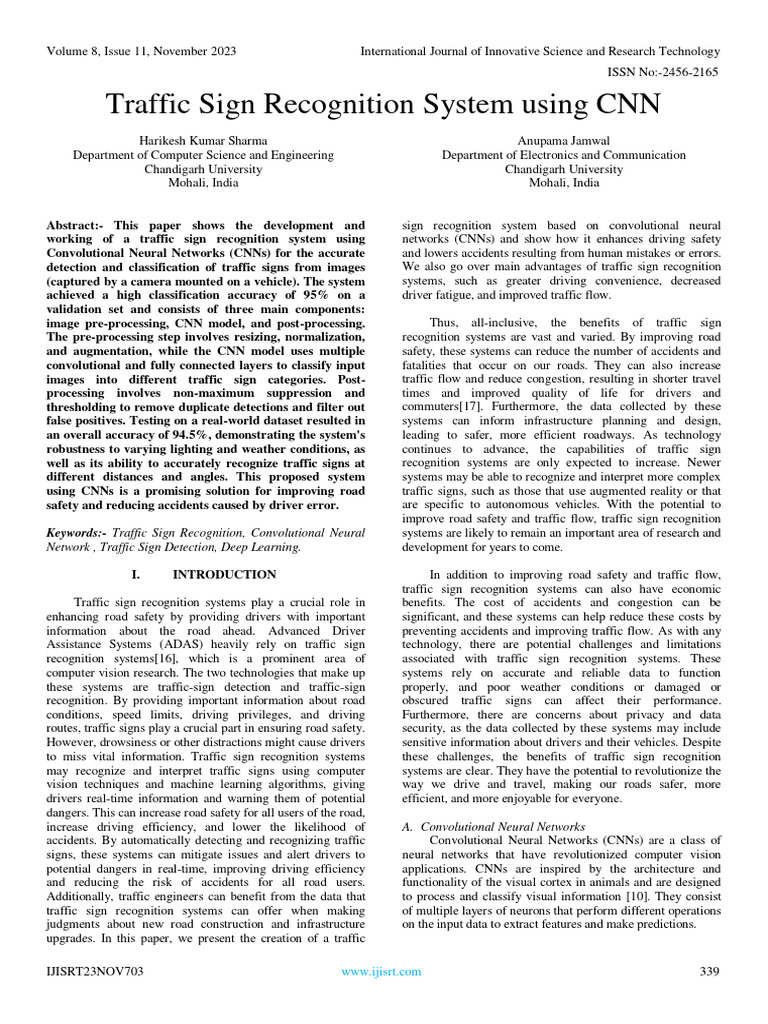 Volume 8, Issue 11, November 2023

International Journal of Innovative Science and Research Technology

ISSN No:-2456-2165

Traffic Sign Recognition System using CNN

Harikesh Kumar Sharma
Department of Computer Science and Engineering
Chandigarh University
Mohali, India

Anupama Jamwal
Department of Electronics and Communication
Chandigarh University
Mohali, India

Abstract:- This paper shows the development and working of a traffic sign recognition system using Convolutional Neural Networks (CNNs) for the accurate detection and classification of traffic signs from images (captured by a camera mounted on a vehicle). The system achieved a high classification accuracy of 95% on a validation set and consists of three main components: image pre-processing, CNN model, and post-processing. The pre-processing step involves resizing, normalization, and augmentation, while the CNN model uses multiple convolutional and fully connected layers to classify input images into different traffic sign categories. Post-processing involves non-maximum suppression and thresholding to remove duplicate detections and filter out false positives. Testing on a real-world dataset resulted in an overall accuracy of 94.5%, demonstrating the system's robustness to varying lighting and weather conditions, as well as its ability to accurately recognize traffic signs at different distances and angles. This proposed system using CNNs is a promising solution for improving road safety and reducing accidents caused by driver error.

Keywords:- Traffic Sign Recognition, Convolutional Neural Network , Traffic Sign Detection, Deep Learning.

I. INTRODUCTION

Traffic sign recognition systems play a crucial role in enhancing road safety by providing drivers with important information about the road ahead. Advanced Driver Assistance Systems (ADAS) heavily rely on traffic sign recognition systems[16], which is a prominent area of computer vision research. The two technologies that make up these systems are traffic-sign detection and traffic-sign recognition. By providing important information about road conditions, speed limits, driving privileges, and driving routes, traffic signs play a crucial part in ensuring road safety. However, drowsiness or other distractions might cause drivers to miss vital information. Traffic sign recognition systems may recognize and interpret traffic signs using computer vision techniques and machine learning algorithms, giving drivers real-time information and warning them of potential dangers. This can increase road safety for all users of the road, increase driving efficiency, and lower the likelihood of accidents. By automatically detecting and recognizing traffic signs, these systems can mitigate issues and alert drivers to potential dangers in real-time, improving driving efficiency and reducing the risk of accidents for all road users. Additionally, traffic engineers can benefit from the data that traffic sign recognition systems can offer when making judgments about new road construction and infrastructure upgrades. In this paper, we present the creation of a traffic sign recognition system based on convolutional neural networks (CNNs) and show how it enhances driving safety and lowers accidents resulting from human mistakes or errors. We also go over main advantages of traffic sign recognition systems, such as greater driving convenience, decreased driver fatigue, and improved traffic flow.

Thus, all-inclusive, the benefits of traffic sign recognition systems are vast and varied. By improving road safety, these systems can reduce the number of accidents and fatalities that occur on our roads. They can also increase traffic flow and reduce congestion, resulting in shorter travel times and improved quality of life for drivers and commuters[17]. Furthermore, the data collected by these systems can inform infrastructure planning and design, leading to safer, more efficient roadways. As technology continues to advance, the capabilities of traffic sign recognition systems are only expected to increase. Newer systems may be able to recognize and interpret more complex traffic signs, such as those that use augmented reality or that are specific to autonomous vehicles. With the potential to improve road safety and traffic flow, traffic sign recognition systems are likely to remain an important area of research and development for years to come.

In addition to improving road safety and traffic flow, traffic sign recognition systems can also have economic benefits. The cost of accidents and congestion can be significant, and these systems can help reduce these costs by preventing accidents and improving traffic flow. As with any technology, there are potential challenges and limitations associated with traffic sign recognition systems. These systems rely on accurate and reliable data to function properly, and poor weather conditions or damaged or obscured traffic signs can affect their performance. Furthermore, there are concerns about privacy and data security, as the data collected by these systems may include sensitive information about drivers and their vehicles. Despite these challenges, the benefits of traffic sign recognition systems are clear. They have the potential to revolutionize the way we drive and travel, making our roads safer, more efficient, and more enjoyable for everyone.

A. Convolutional Neural Networks

Convolutional Neural Networks (CNNs) are a class of neural networks that have revolutionized computer vision applications. CNNs are inspired by the architecture and functionality of the visual cortex in animals and are designed to process and classify visual information [10]. They consist of multiple layers of neurons that perform different operations on the input data to extract features and make predictions.

IJISRT23NOV703

www.ijisrt.com

339